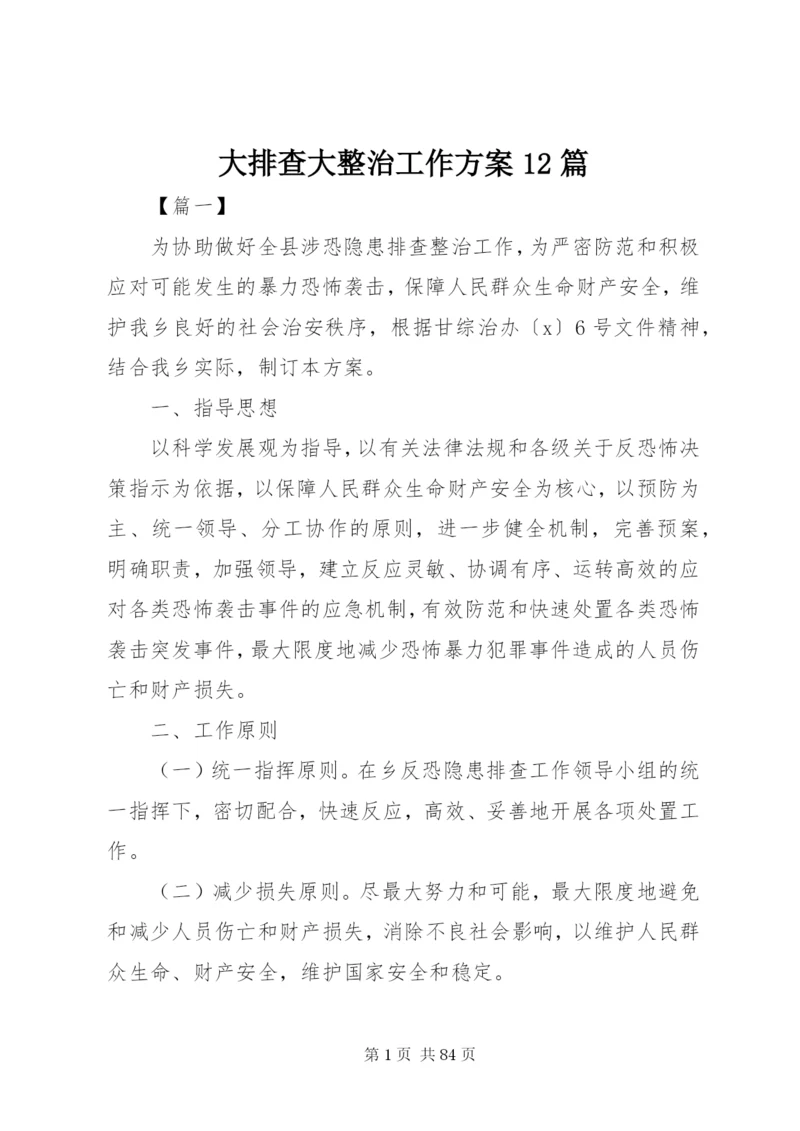 大排查大整治工作方案12篇

【篇一】

为协助做好全县涉恐隐患排查整治工作，为严密防范和积极应对可能发生的暴力恐怖袭击，保障人民群众生命财产安全，维护我乡良好的社会治安秩序，根据甘综治办〔x〕6号文件精神，结合我乡实际，制订本方案。

一、指导思想

以科学发展观为指导，以有关法律法规和各级关于反恐怖决策指示为依据，以保障人民群众生命财产安全为核心，以预防为主、统一领导、分工协作的原则，进一步健全机制，完善预案，明确职责，加强领导，建立反应灵敏、协调有序、运转高效的应对各类恐怖袭击事件的应急机制，有效防范和快速处置各类恐怖袭击突发事件，最大限度地减少恐怖暴力犯罪事件造成的人员伤亡和财产损失。

二、工作原则

（一）统一指挥原则。在乡反恐隐患排查工作领导小组的统一指挥下，密切配合，快速反应，高效、妥善地开展各项处置工作。

（二）减少损失原则。尽最大努力和可能，最大限度地避免和减少人员伤亡和财产损失，消除不良社会影响，以维护人民群众生命、财产安全，维护国家安全和稳定。

第1页 共84页